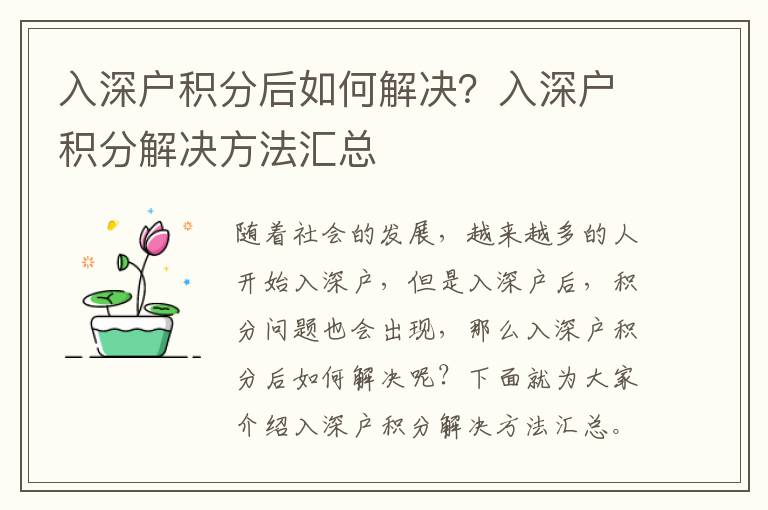 入深户积分后如何解决？入深户积分解决方法汇总

随着社会的发展，越来越多的人开始入深户，但是入深户后，积分问题也会出现，那么入深户积分后如何解决呢？下面就为大家介绍入深户积分解决方法汇总。